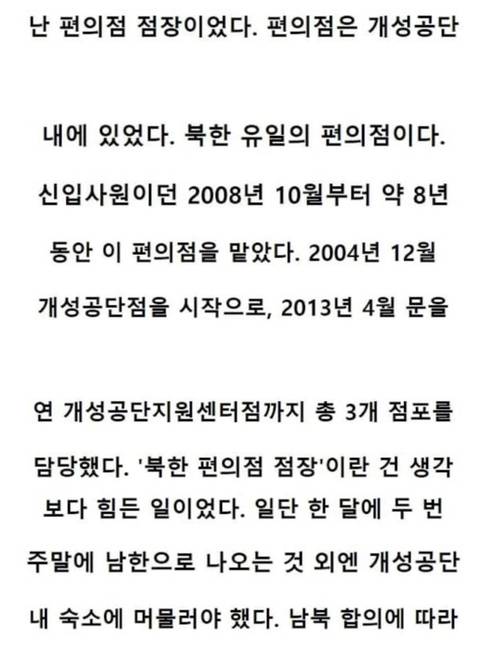 난 편의점 점장이었다. 편의점은 개성공단 내에 있었다. 북한 유일의 편의점이다. 신입사원이던 2008년 10월부터 약 8년 동안 이 편의점을 맡았다. 2004년 12월 개성공단점을 시작으로, 2013년 4월 문을 연 개성공단지원센터점까지 총 3개 점포를 담당했다. '북한 편의점 점장'이란 건 생각보다 힘든 일이었다. 일단 한 달에 두 번 주말에 남한으로 나오는 것 외엔 개성공단 내 숙소에 머물러야 했다. 남북 합의에 따라